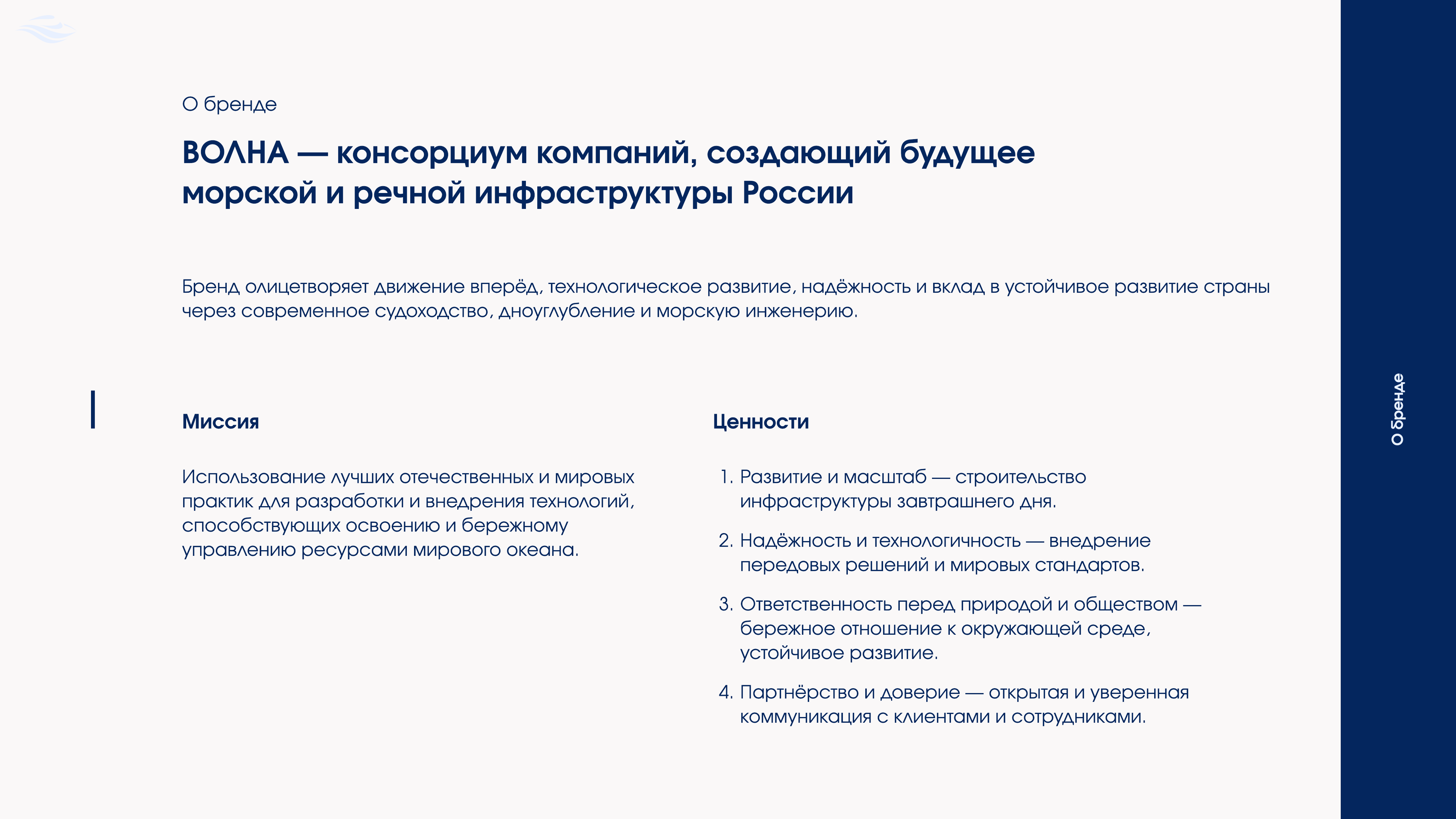 О бренде

ВОЛНА — консорциум компаний, создающий будущее морской и речной инфраструктуры России

Бренд олицетворяет движение вперёд, технологическое развитие, надёжность и вклад в устойчивое развитие страны через современное судоходство, дноуглубление и морскую инженерию.

Миссия

Использование лучших отечественных и мировых практик для разработки и внедрения технологий, способствующих освоению и бережному управлению ресурсами мирового океана.

Ценности

1. Развитие и масштаб — строительство инфраструктуры завтрашнего дня.

2. Надёжность и технологичность — внедрение передовых решений и мировых стандартов.

3. Ответственность перед природой и обществом — бережное отношение к окружающей среде, устойчивое развитие.

4. Партнёрство и доверие — открытая и уверенная коммуникация с клиентами и сотрудниками.

О бренде